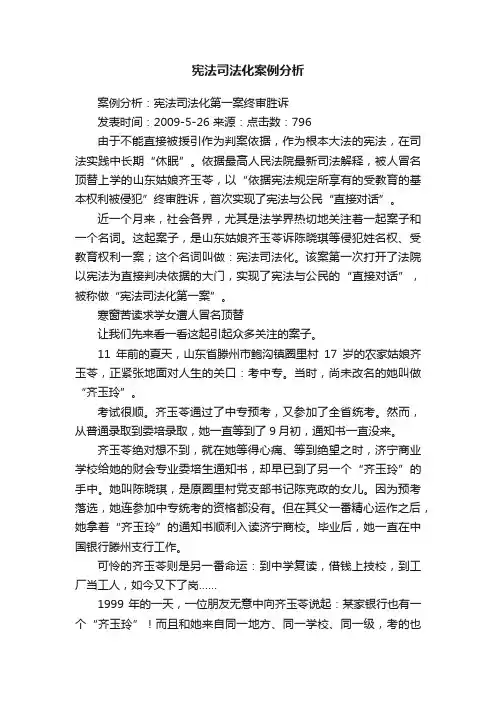 宪法司法化案例分析

案例分析：宪法司法化第一案终审胜诉

发表时间：2009-5-26 来源：点击数：796

由于不能直接被援引作为判案依据，作为根本大法的宪法，在司法实践中长期“休眠”。依据最高人民法院最新司法解释，被人冒名顶替上学的山东姑娘齐玉苓，以“依据宪法规定所享有的受教育的基本权利被侵犯”终审胜诉，首次实现了宪法与公民“直接对话”。

近一个月来，社会各界，尤其是法学界热切地关注着一起案子和一个名词。这起案子，是山东姑娘齐玉苓诉陈晓琪等侵犯姓名权、受教育权利一案；这个名词叫做：宪法司法化。该案第一次打开了法院以宪法为直接判决依据的大门，实现了宪法与公民的“直接对话”，被称做“宪法司法化第一案”。

寒窗苦读求学女遭人冒名顶替

让我们先来看一看这起引起众多关注的案子。

11 年前的夏天，山东省滕州市鲍沟镇圈里村 17 岁的农家姑娘齐玉苓，正紧张地面对人生的关口：考中专。当时，尚未改名的她叫做“齐玉玲”。

考试很顺。齐玉苓通过了中专预考，又参加了全省统考。然而，从普通录取到委培录取，她一直等到了 9 月初，通知书一直没来。

齐玉苓绝对想不到，就在她等得心痛、等到绝望之时，济宁商业学校给她的财会专业委培生通知书，却早已到了另一个“齐玉玲”的手中。她叫陈晓琪，是原圈里村党支部书记陈克政的女儿。因为预考落选，她连参加中专统考的资格都没有。但在其父一番精心运作之后，她拿着“齐玉玲”的通知书顺利入读济宁商校。毕业后，她一直在中国银行滕州支行工作。

可怜的齐玉苓则是另一番命运：到中学复读，借钱上技校，到工厂当工人，如今又下了岗……

1999 年的一天，一位朋友无意中向齐玉苓说起：某家银行也有一个“齐玉玲”！而且和她来自同一地方、同一学校、同一级，考的也